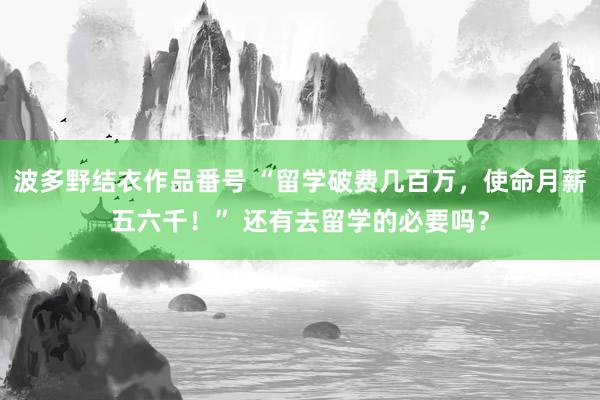 波多野结衣作品番号“留学破费几百万，使命月薪五六千！”还有去留学的必要吗？